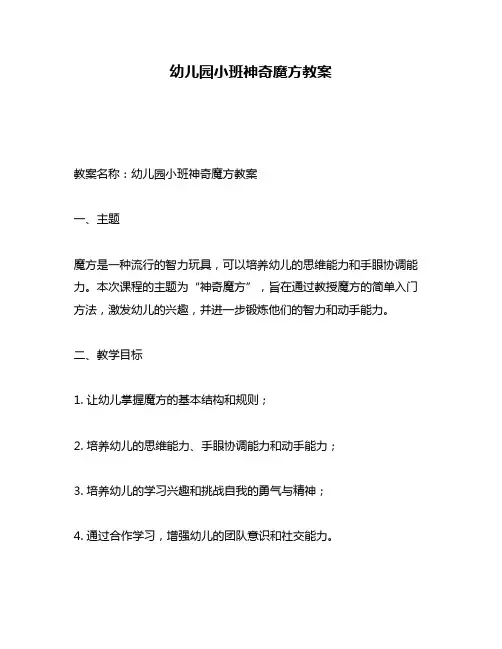 幼儿园小班神奇魔方教案

教案名称：幼儿园小班神奇魔方教案

一、主题

魔方是一种流行的智力玩具，可以培养幼儿的思维能力和手眼协调能力。本次课程的主题为“神奇魔方”，旨在通过教授魔方的简单入门方法，激发幼儿的兴趣，并进一步锻炼他们的智力和动手能力。

二、教学目标

1. 让幼儿掌握魔方的基本结构和规则；

2. 培养幼儿的思维能力、手眼协调能力和动手能力；

3. 培养幼儿的学习兴趣和挑战自我的勇气与精神；

4. 通过合作学习，增强幼儿的团队意识和社交能力。